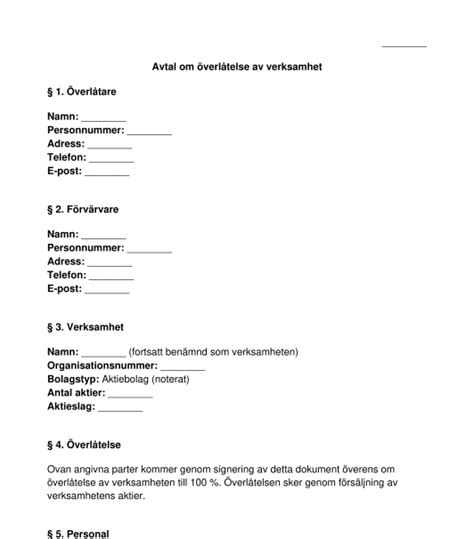 ________

Avtal om överlåtelse av verksamhet

§ 1. Överlåtare

Namn: ________
Personnummer: ________
Adress: ________
Telefon: ________
E-post: ________

§ 2. Förvärvare

Namn: ________
Personnummer: ________
Adress: ________
Telefon: ________
E-post: ________

§ 3. Verksamhet

Namn: ________ (fortsatt benämnd som verksamheten)
Organisationsnummer: ________
Bolagstyp: Aktiebolag (noterat)
Antal aktier: ________
Aktieslag: ________

§ 4. Överlåtelse

Ovan angivna parter kommer genom signering av detta dokument överens om överlåtelse av verksamheten till 100 %. Överlåtelsen sker genom försäljning av verksamhetens aktier.

§ 5. Personal